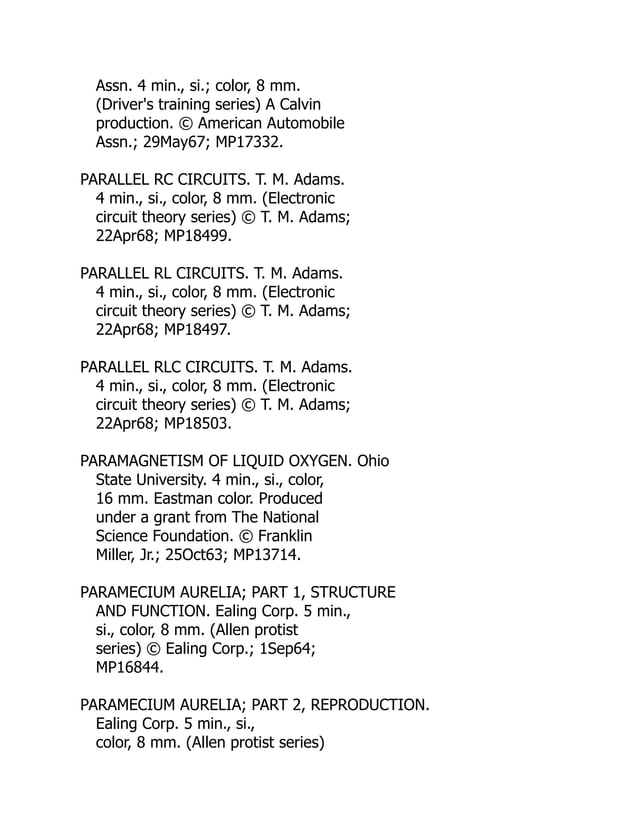 Assn. 4 min., si.; color, 8 mm. (Driver's training series) A Calvin production. © American Automobile Assn.; 29May67; MP17332.

PARALLEL RC CIRCUITS. T. M. Adams. 4 min., si., color, 8 mm. (Electronic circuit theory series) © T. M. Adams; 22Apr68; MP18499.

PARALLEL RL CIRCUITS. T. M. Adams. 4 min., si., color, 8 mm. (Electronic circuit theory series) © T. M. Adams; 22Apr68; MP18497.

PARALLEL RLC CIRCUITS. T. M. Adams. 4 min., si., color, 8 mm. (Electronic circuit theory series) © T. M. Adams; 22Apr68; MP18503.

PARAMAGNETISM OF LIQUID OXYGEN. Ohio State University. 4 min., si., color, 16 mm. Eastman color. Produced under a grant from The National Science Foundation. © Franklin Miller, Jr.; 25Oct63; MP13714.

PARAMECIUM AURELIA; PART 1, STRUCTURE AND FUNCTION. Ealing Corp. 5 min., si., color, 8 mm. (Allen protist series) © Ealing Corp.; 1Sep64; MP16844.

PARAMECIUM AURELIA; PART 2, REPRODUCTION. Ealing Corp. 5 min., si., color, 8 mm. (Allen protist series)